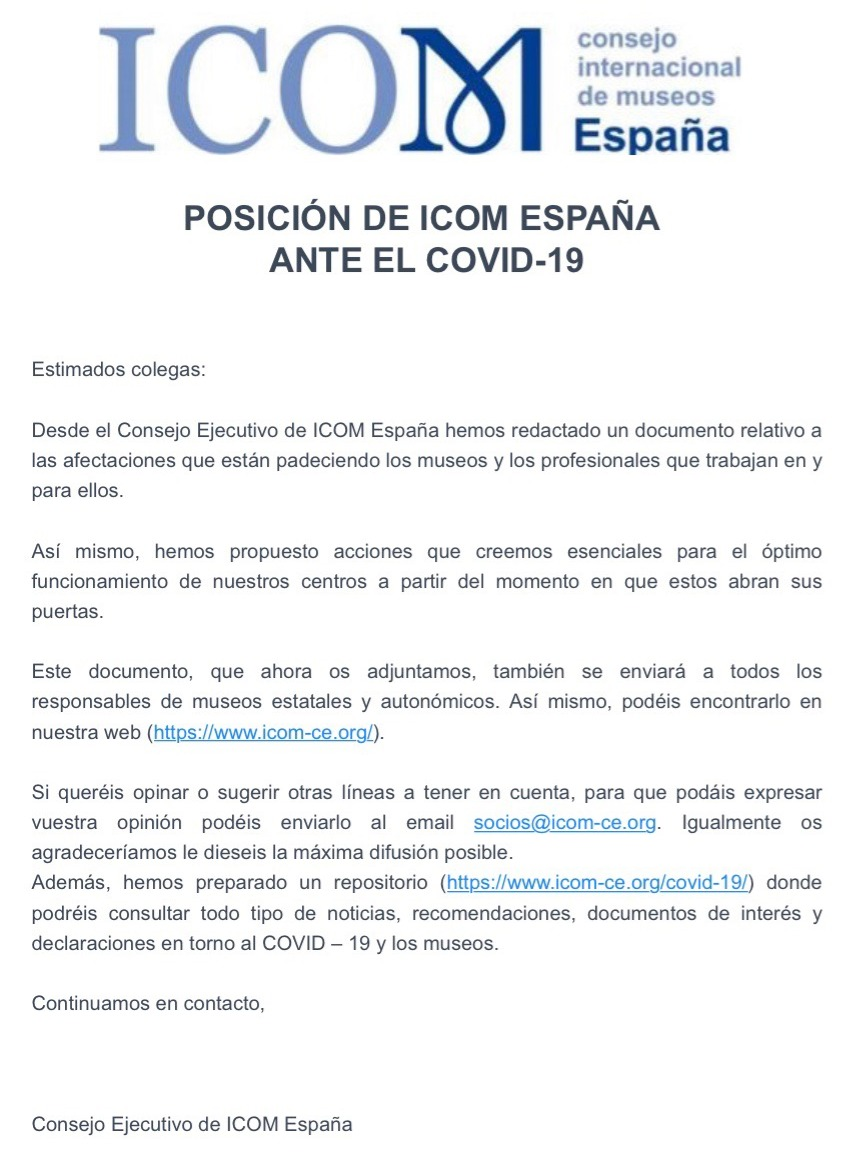 ICOM consejo internacional de museos España

POSICIÓN DE ICOM ESPAÑA
ANTE EL COVID-19

Estimados colegas:

Desde el Consejo Ejecutivo de ICOM España hemos redactado un documento relativo a las afectaciones que están padeciendo los museos y los profesionales que trabajan en y para ellos.

Así mismo, hemos propuesto acciones que creemos esenciales para el óptimo funcionamiento de nuestros centros a partir del momento en que estos abran sus puertas.

Este documento, que ahora os adjuntamos, también se enviará a todos los responsables de museos estatales y autonómicos. Así mismo, podéis encontrarlo en nuestra web (https://www.icom-ce.org/).

Si queréis opinar o sugerir otras líneas a tener en cuenta, para que podáis expresar vuestra opinión podéis enviarlo al email socios@icom-ce.org. Igualmente os agradeceríamos le dieseis la máxima difusión posible.
Además, hemos preparado un repositorio (https://www.icom-ce.org/covid-19/) donde podréis consultar todo tipo de noticias, recomendaciones, documentos de interés y declaraciones en torno al COVID – 19 y los museos.

Continuamos en contacto,

Consejo Ejecutivo de ICOM España